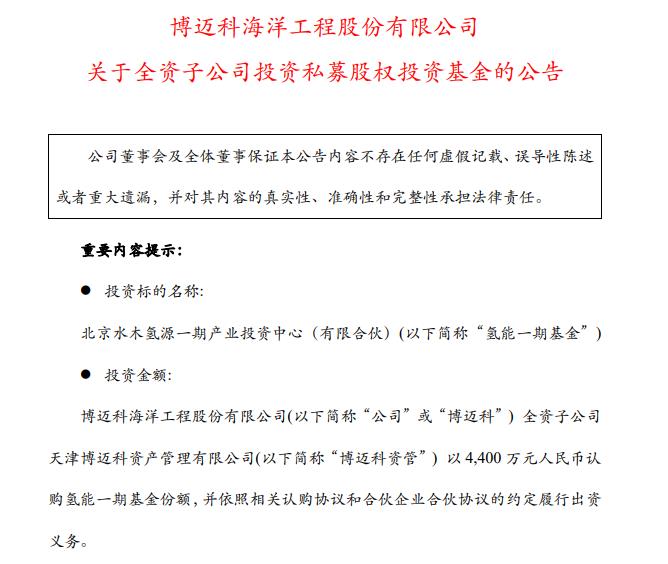 博迈科海洋工程股份有限公司

关于全资子公司投资私募股权投资基金的公告

公司董事会及全体董事保证本公告内容不存在任何虚假记载、误导性陈述或者重大遗漏，并对其内容的真实性、准确性和完整性承担法律责任。

重要内容提示：

● 投资标的名称：

北京水木氢源一期产业投资中心（有限合伙）(以下简称“氢能一期基金”)

● 投资金额：

博迈科海洋工程股份有限公司(以下简称“公司”或“博迈科”) 全资子公司天津博迈科资产管理有限公司(以下简称“博迈科资管”) 以 4,400 万元人民币认购氢能一期基金份额，并依照相关认购协议和合伙企业合伙协议的约定履行出资义务。